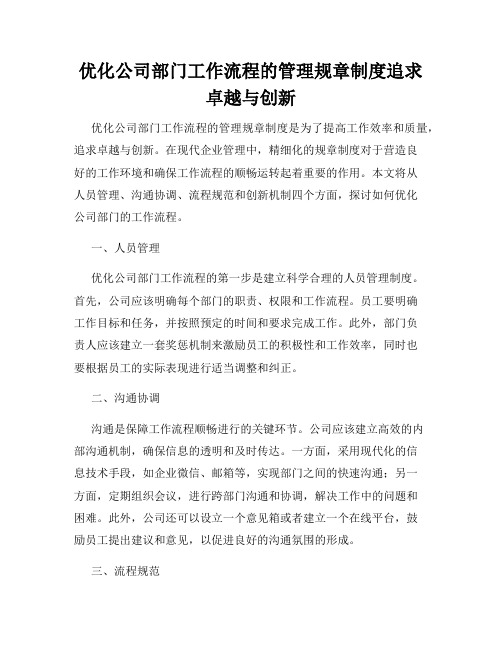 优化公司部门工作流程的管理规章制度追求卓越与创新

优化公司部门工作流程的管理规章制度是为了提高工作效率和质量，追求卓越与创新。在现代企业管理中，精细化的规章制度对于营造良好的工作环境和确保工作流程的顺畅运转起着重要的作用。本文将从人员管理、沟通协调、流程规范和创新机制四个方面，探讨如何优化公司部门的工作流程。

一、人员管理

优化公司部门工作流程的第一步是建立科学合理的人员管理制度。首先，公司应该明确每个部门的职责、权限和工作流程。员工要明确工作目标和任务，并按照预定的时间和要求完成工作。此外，部门负责人应该建立一套奖惩机制来激励员工的积极性和工作效率，同时也要根据员工的实际表现进行适当调整和纠正。

二、沟通协调

沟通是保障工作流程顺畅进行的关键环节。公司应该建立高效的内部沟通机制，确保信息的透明和及时传达。一方面，采用现代化的信息技术手段，如企业微信、邮箱等，实现部门之间的快速沟通；另一方面，定期组织会议，进行跨部门沟通和协调，解决工作中的问题和困难。此外，公司还可以设立一个意见箱或者建立一个在线平台，鼓励员工提出建议和意见，以促进良好的沟通氛围的形成。

三、流程规范